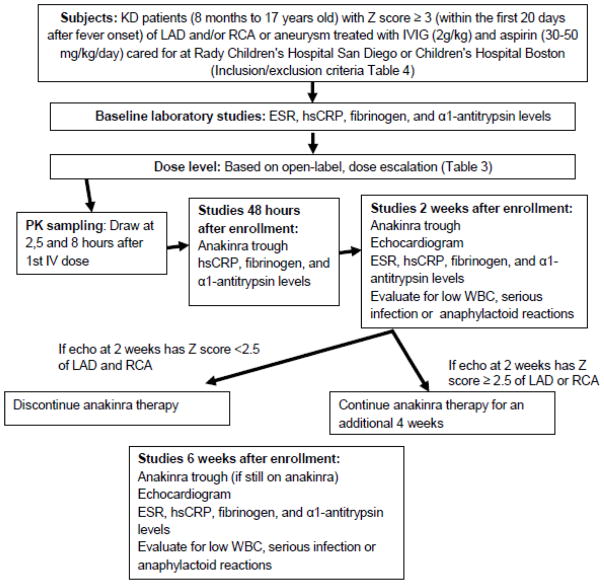 **Subjects:** KD patients (8 months to 17 years old) with Z score ≥ 3 (within the first 20 days after fever onset) of LAD and/or RCA or aneurysm treated with IVIG (2g/kg) and aspirin (30-50 mg/kg/day) cared for at Rady Children's Hospital San Diego or Children's Hospital Boston (Inclusion/exclusion criteria Table 4)

**Baseline laboratory studies:** ESR, hsCRP, fibrinogen, and α1-antitrypsin levels

**Dose level:** Based on open-label, dose escalation (Table 3)

**PK sampling**: Draw at 2,5 and 8 hours after 1st IV dose

**Studies 48 hours after enrollment:**
Anakinra trough
hsCRP, fibrinogen, and α1-antitrypsin levels

**Studies 2 weeks after enrollment:**
Anakinra trough
Echocardiogram
ESR, hsCRP, fibrinogen, and α1-antitrypsin levels
Evaluate for low WBC, serious infection or anaphylactoid reactions

If echo at 2 weeks has Z score <2.5 of LAD and RCA

If echo at 2 weeks has Z score ≥ 2.5 of LAD or RCA

Discontinue anakinra therapy

Continue anakinra therapy for an additional 4 weeks

**Studies 6 weeks after enrollment:**
Anakinra trough (if still on anakinra)
Echocardiogram
ESR, hsCRP, fibrinogen, and α1-antitrypsin levels
Evaluate for low WBC, serious infection or anaphylactoid reactions